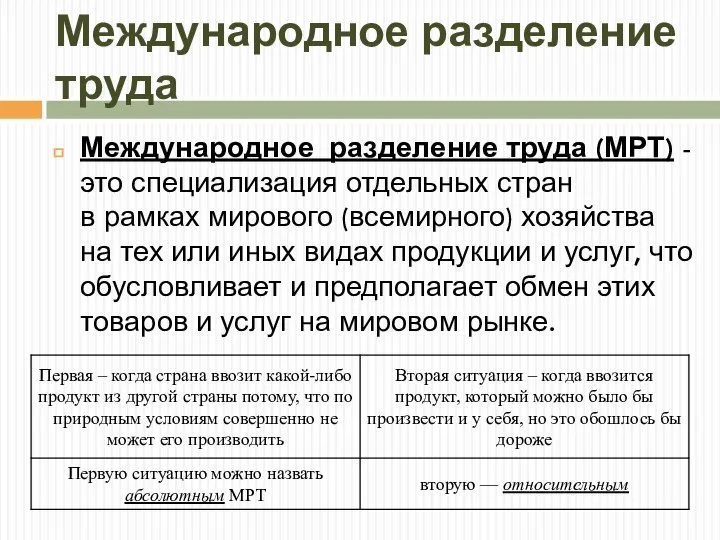 Международное разделение труда

Международное разделение труда (МРТ) - это специализация отдельных стран в рамках мирового (всемирного) хозяйства на тех или иных видах продукции и услуг, что обусловливает и предполагает обмен этих товаров и услуг на мировом рынке.

| Первая – когда страна ввозит какой-либо продукт из другой страны потому, что по природным условиям совершенно не может его производить | Вторая ситуация – когда ввозится продукт, который можно было бы произвести и у себя, но это обошлось бы дороже |
|---|---|
| Первую ситуацию можно назвать абсолютным МРТ | вторую — относительным |